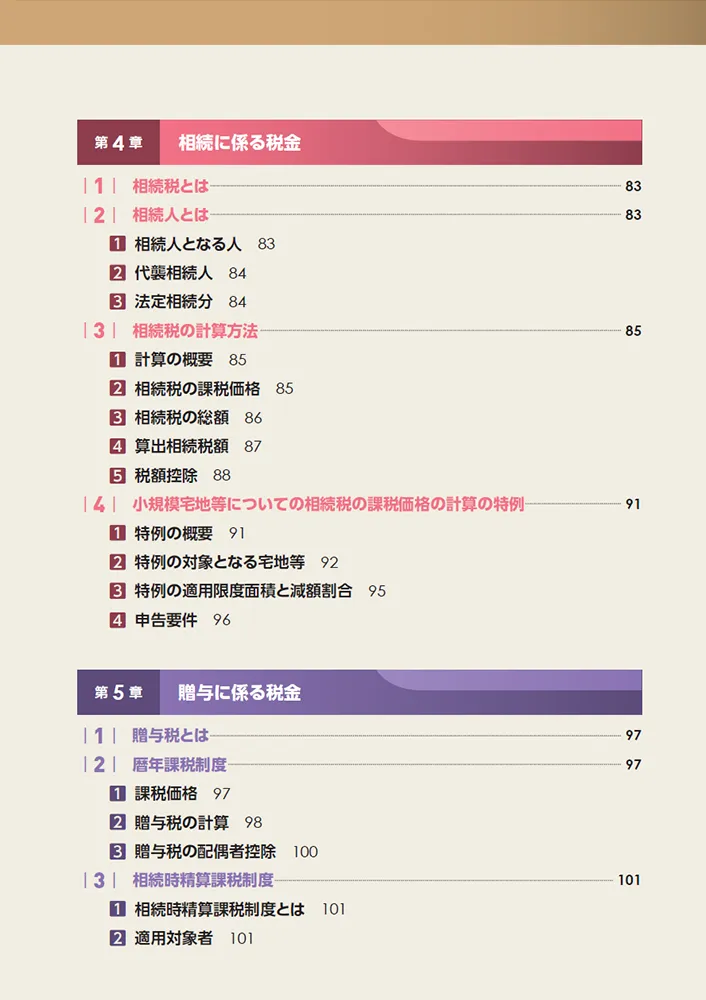 第4章 相続に係る税金

1 相続税とは 83

2 相続人とは 83

1 相続人となる人 83
2 代襲相続人 84
3 法定相続分 84

3 相続税の計算方法 85

1 計算の概要 85
2 相続税の課税価格 85
3 相続税の総額 86
4 算出相続税額 87
5 税額控除 88

4 小規模宅地等についての相続税の課税価格の計算の特例 91

1 特例の概要 91
2 特例の対象となる宅地等 92
3 特例の適用限度面積と減額割合 95
4 申告要件 96

第5章 贈与に係る税金

1 贈与税とは 97

2 暦年課税制度 97

1 課税価格 97
2 贈与税の計算 98
3 贈与税の配偶者控除 100

3 相続時精算課税制度 101

1 相続時精算課税制度とは 101
2 適用対象者 101